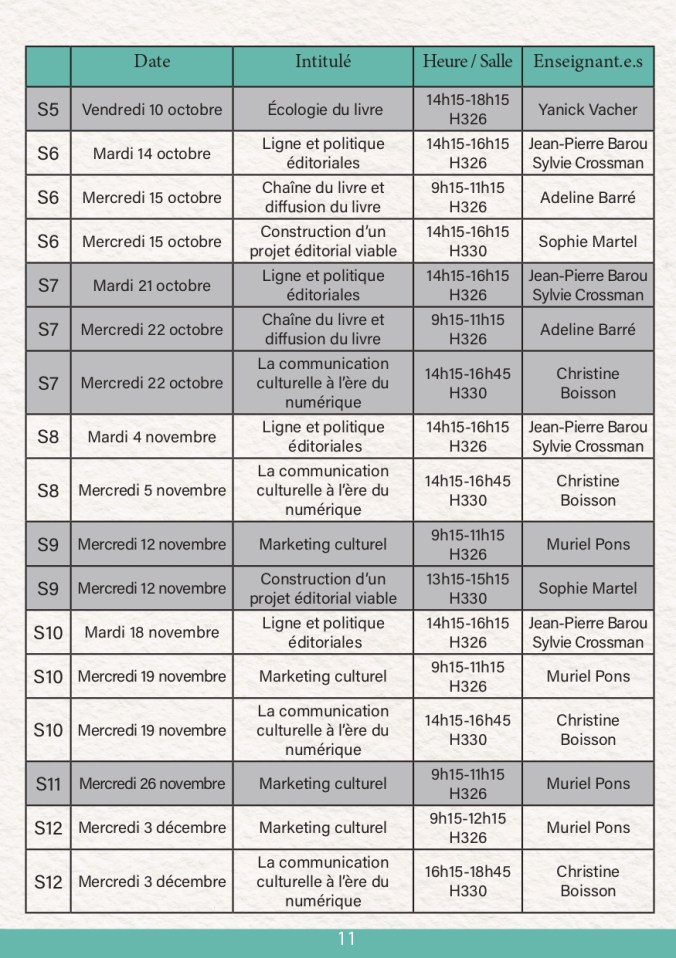 | | Date | Intitulé | Heure / Salle | Enseignant.e.s |
|---|---|---|---|---|
| S5 | Vendredi 10 octobre | Écologie du livre | 14h15-18h15 H326 | Yanick Vacher |
| S6 | Mardi 14 octobre | Ligne et politique éditoriales | 14h15-16h15 H326 | Jean-Pierre Barou Sylvie Crossman |
| S6 | Mercredi 15 octobre | Chaîne du livre et diffusion du livre | 9h15-11h15 H326 | Adeline Barré |
| S6 | Mercredi 15 octobre | Construction d'un projet éditorial viable | 14h15-16h15 H330 | Sophie Martel |
| S7 | Mardi 21 octobre | Ligne et politique éditoriales | 14h15-16h15 H326 | Jean-Pierre Barou Sylvie Crossman |
| S7 | Mercredi 22 octobre | Chaîne du livre et diffusion du livre | 9h15-11h15 H326 | Adeline Barré |
| S7 | Mercredi 22 octobre | La communication culturelle à l'ère du numérique | 14h15-16h45 H330 | Christine Boisson |
| S8 | Mardi 4 novembre | Ligne et politique éditoriales | 14h15-16h15 H326 | Jean-Pierre Barou Sylvie Crossman |
| S8 | Mercredi 5 novembre | La communication culturelle à l'ère du numérique | 14h15-16h45 H330 | Christine Boisson |
| S9 | Mercredi 12 novembre | Marketing culturel | 9h15-11h15 H326 | Muriel Pons |
| S9 | Mercredi 12 novembre | Construction d'un projet éditorial viable | 13h15-15h15 H330 | Sophie Martel |
| S10 | Mardi 18 novembre | Ligne et politique éditoriales | 14h15-16h15 H326 | Jean-Pierre Barou Sylvie Crossman |
| S10 | Mercredi 19 novembre | Marketing culturel | 9h15-11h15 H326 | Muriel Pons |
| S10 | Mercredi 19 novembre | La communication culturelle à l'ère du numérique | 14h15-16h45 H330 | Christine Boisson |
| S11 | Mercredi 26 novembre | Marketing culturel | 9h15-11h15 H326 | Muriel Pons |
| S12 | Mercredi 3 décembre | Marketing culturel | 9h15-12h15 H326 | Muriel Pons |
| S12 | Mercredi 3 décembre | La communication culturelle à l'ère du numérique | 16h15-18h45 H330 | Christine Boisson |

11